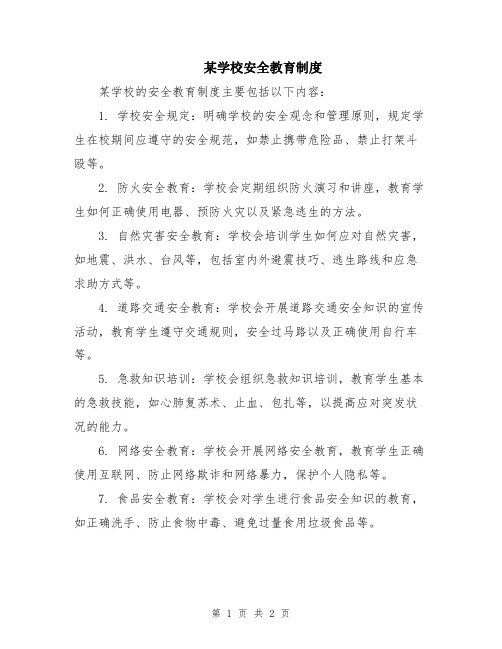 某学校安全教育制度

某学校的安全教育制度主要包括以下内容：

1. 学校安全规定：明确学校的安全观念和管理原则，规定学生在校期间应遵守的安全规范，如禁止携带危险品、禁止打架斗殴等。

2. 防火安全教育：学校会定期组织防火演习和讲座，教育学生如何正确使用电器、预防火灾以及紧急逃生的方法。

3. 自然灾害安全教育：学校会培训学生如何应对自然灾害，如地震、洪水、台风等，包括室内外避震技巧、逃生路线和应急求助方式等。

4. 道路交通安全教育：学校会开展道路交通安全知识的宣传活动，教育学生遵守交通规则，安全过马路以及正确使用自行车等。

5. 急救知识培训：学校会组织急救知识培训，教育学生基本的急救技能，如心肺复苏术、止血、包扎等，以提高应对突发状况的能力。

6. 网络安全教育：学校会开展网络安全教育，教育学生正确使用互联网、防止网络欺诈和网络暴力，保护个人隐私等。

7. 食品安全教育：学校会对学生进行食品安全知识的教育，如正确洗手、防止食物中毒、避免过量食用垃圾食品等。

第 1 页 共 2 页